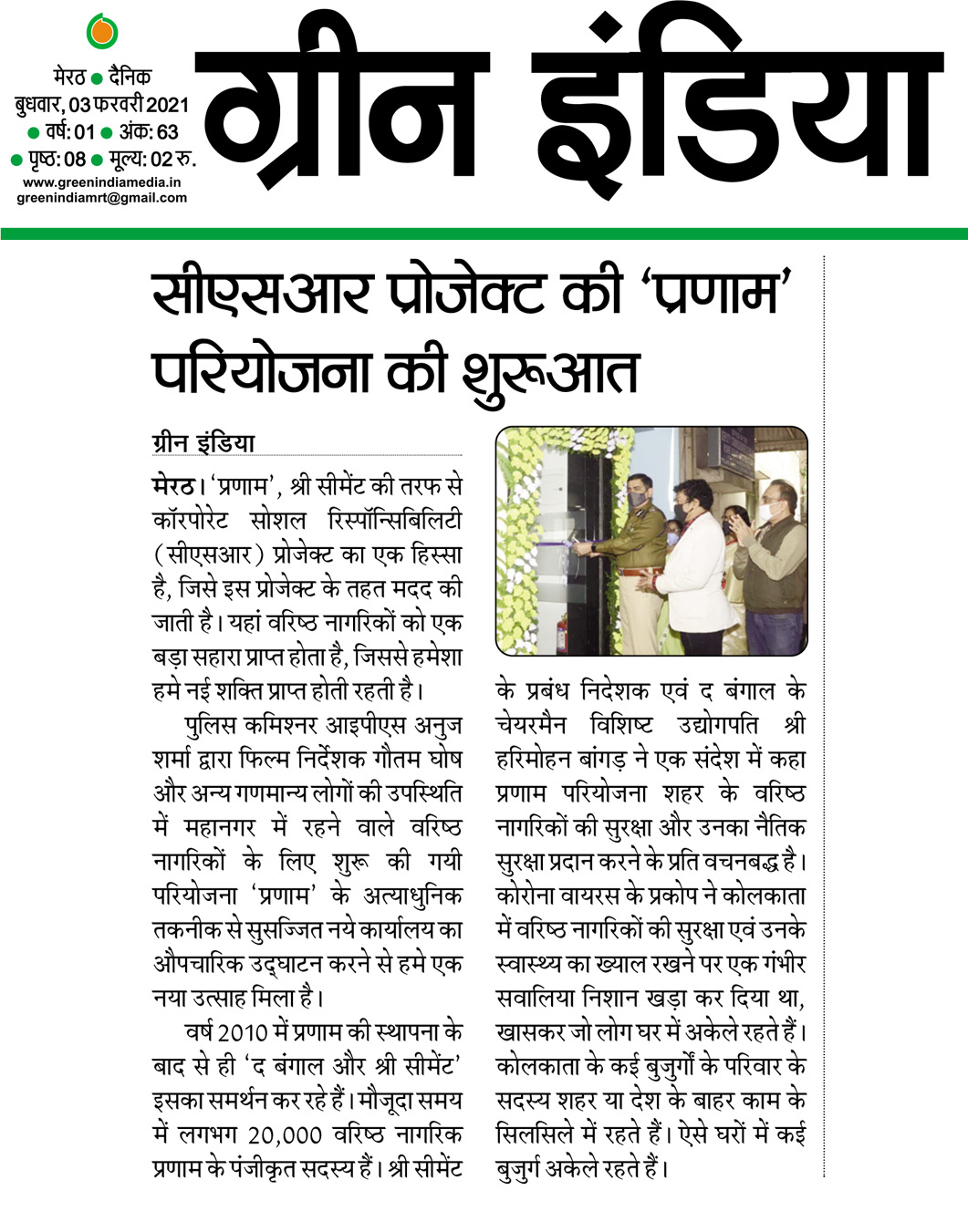 मेरठ ● दैनिक
बुधवार, 03 फरवरी 2021
● वर्ष: 01 ● अंक: 63
● पृष्ठ: 08 ● मूल्य: 02 रु.
www.greenindiamedia.in
greenindiamrt@gmail.com

ग्रीन इंडिया

सीएसआर प्रोजेक्ट की 'प्रणाम' परियोजना की शुरूआत

ग्रीन इंडिया

मेरठ। 'प्रणाम', श्री सीमेंट की तरफ से कॉरपोरेट सोशल रिस्पॉन्सिबिलिटी (सीएसआर) प्रोजेक्ट का एक हिस्सा है, जिसे इस प्रोजेक्ट के तहत मदद की जाती है। यहां वरिष्ठ नागरिकों को एक बड़ा सहारा प्राप्त होता है, जिससे हमेशा हमे नई शक्ति प्राप्त होती रहती है।

पुलिस कमिश्नर आइपीएस अनुज शर्मा द्वारा फिल्म निर्देशक गौतम घोष और अन्य गणमान्य लोगों की उपस्थिति में महानगर में रहने वाले वरिष्ठ नागरिकों के लिए शुरू की गयी परियोजना 'प्रणाम' के अत्याधुनिक तकनीक से सुसज्जित नये कार्यालय का औपचारिक उद्घाटन करने से हमे एक नया उत्साह मिला है।

वर्ष 2010 में प्रणाम की स्थापना के बाद से ही 'द बंगाल और श्री सीमेंट' इसका समर्थन कर रहे हैं। मौजूदा समय में लगभग 20,000 वरिष्ठ नागरिक प्रणाम के पंजीकृत सदस्य हैं। श्री सीमेंट के प्रबंध निदेशक एवं द बंगाल के चेयरमैन विशिष्ट उद्योगपति श्री हरिमोहन बांगड़ ने एक संदेश में कहा प्रणाम परियोजना शहर के वरिष्ठ नागरिकों की सुरक्षा और उनका नैतिक सुरक्षा प्रदान करने के प्रति वचनबद्ध है। कोरोना वायरस के प्रकोप ने कोलकाता में वरिष्ठ नागरिकों की सुरक्षा एवं उनके स्वास्थ्य का ख्याल रखने पर एक गंभीर सवालिया निशान खड़ा कर दिया था, खासकर जो लोग घर में अकेले रहते हैं। कोलकाता के कई बुजुर्गों के परिवार के सदस्य शहर या देश के बाहर काम के सिलसिले में रहते हैं। ऐसे घरों में कई बुजुर्ग अकेले रहते हैं।